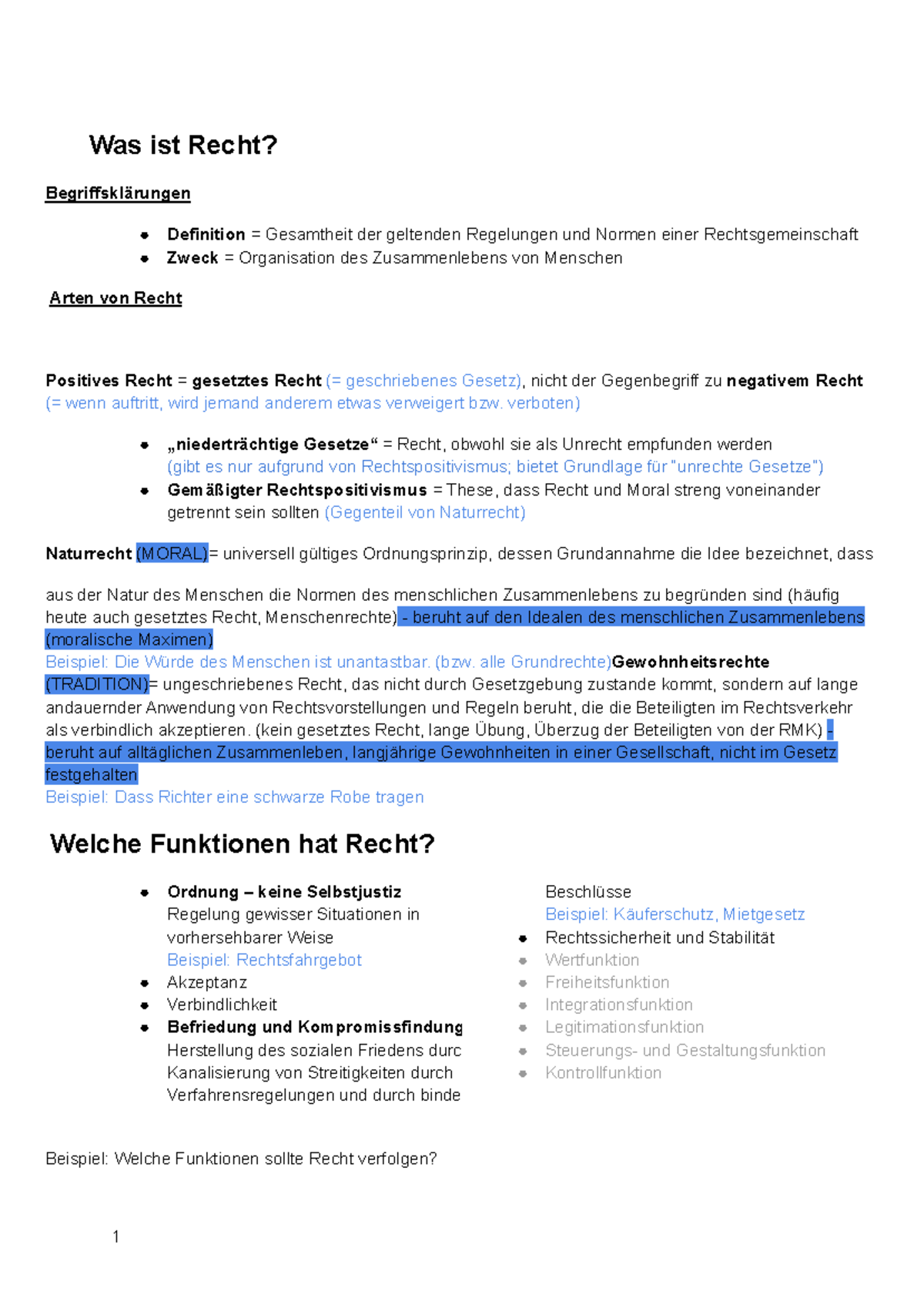 Was ist Recht?

Begriffsklärungen

- Definition = Gesamtheit der geltenden Regelungen und Normen einer Rechtsgemeinschaft
- Zweck = Organisation des Zusammenlebens von Menschen

Arten von Recht

Positives Recht = gesetztes Recht (= geschriebenes Gesetz), nicht der Gegenbegriff zu negativem Recht (= wenn auftritt, wird jemand anderem etwas verweigert bzw. verboten)

- „niederträchtige Gesetze“ = Recht, obwohl sie als Unrecht empfunden werden (gibt es nur aufgrund von Rechtspositivismus; bietet Grundlage für "unrechte Gesetze")
- Gemäßigter Rechtspositivismus = These, dass Recht und Moral streng voneinander getrennt sein sollten (Gegenteil von Naturrecht)

Naturrecht (MORAL)= universell gültiges Ordnungsprinzip, dessen Grundannahme die Idee bezeichnet, dass

aus der Natur des Menschen die Normen des menschlichen Zusammenlebens zu begründen sind (häufig heute auch gesetztes Recht, Menschenrechte) - beruht auf den Idealen des menschlichen Zusammenlebens (moralische Maximen)
Beispiel: Die Würde des Menschen ist unantastbar. (bzw. alle Grundrechte)Gewohnheitsrechte (TRADITION)= ungeschriebenes Recht, das nicht durch Gesetzgebung zustande kommt, sondern auf lange andauernder Anwendung von Rechtsvorstellungen und Regeln beruht, die die Beteiligten im Rechtsverkehr als verbindlich akzeptieren. (kein gesetztes Recht, lange Übung, Überzug der Beteiligten von der RMK) - beruht auf alltäglichen Zusammenleben, langjährige Gewohnheiten in einer Gesellschaft, nicht im Gesetz festgehalten
Beispiel: Dass Richter eine schwarze Robe tragen

Welche Funktionen hat Recht?

- Ordnung – keine Selbstjustiz
Regelung gewisser Situationen in vorhersehbarer Weise
Beispiel: Rechtsfahrgebot
- Akzeptanz
- Verbindlichkeit
- Befriedung und Kompromissfindung
Herstellung des sozialen Friedens durc Kanalisierung von Streitigkeiten durch Verfahrensregelungen und durch binde

Beschlüsse
Beispiel: Käuferschutz, Mietgesetz
- Rechtssicherheit und Stabilität
- Wertfunktion
- Freiheitsfunktion
- Integrationsfunktion
- Legitimationsfunktion
- Steuerungs- und Gestaltungsfunktion
- Kontrollfunktion

Beispiel: Welche Funktionen sollte Recht verfolgen?

1